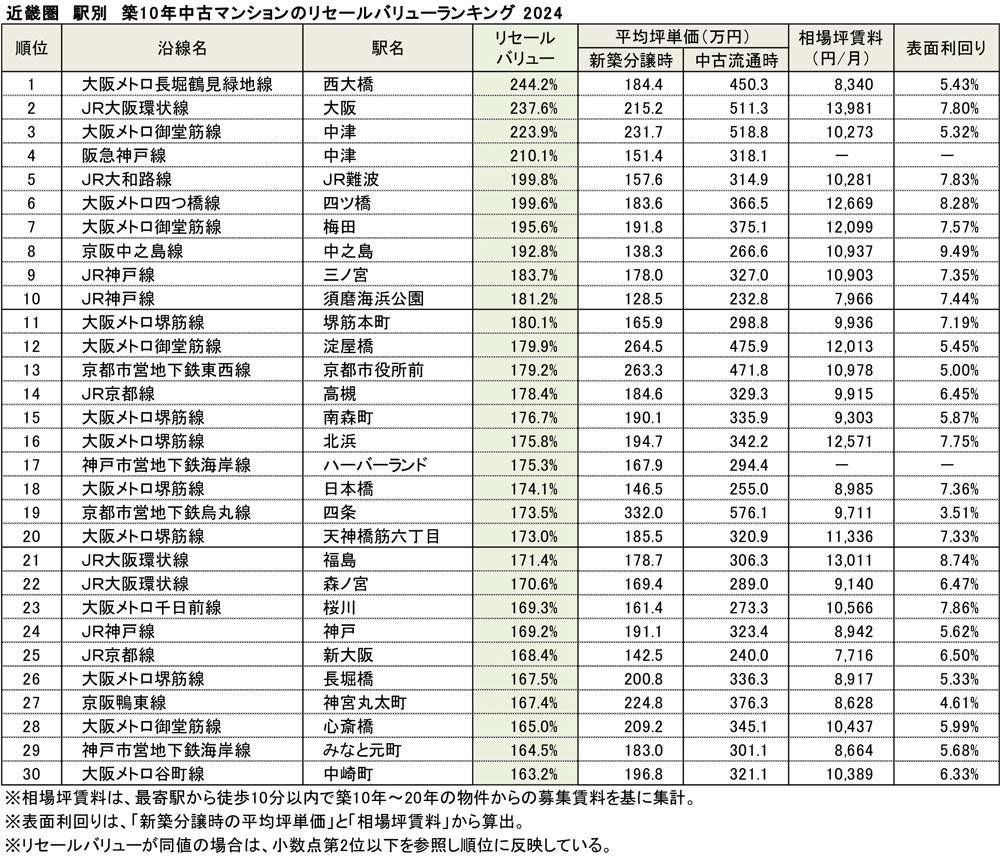 近畿圏　駅別　築10年中古マンションのリセールバリューランキング 2024

| 順位 | 沿線名 | 駅名 | リセールバリュー | 平均坪単価（万円）新築分譲時 | 平均坪単価（万円）中古流通時 | 相場坪賃料（円/月） | 表面利回り |
|---|---|---|---|---|---|---|---|
| 1 | 大阪メトロ長堀鶴見緑地線 | 西大橋 | 244.2% | 184.4 | 450.3 | 8,340 | 5.43% |
| 2 | JR大阪環状線 | 大阪 | 237.6% | 215.2 | 511.3 | 13,981 | 7.80% |
| 3 | 大阪メトロ御堂筋線 | 中津 | 223.9% | 231.7 | 518.8 | 10,273 | 5.32% |
| 4 | 阪急神戸線 | 中津 | 210.1% | 151.4 | 318.1 | — | — |
| 5 | JR大和路線 | JR難波 | 199.8% | 157.6 | 314.9 | 10,281 | 7.83% |
| 6 | 大阪メトロ四つ橋線 | 四ツ橋 | 199.6% | 183.6 | 366.5 | 12,669 | 8.28% |
| 7 | 大阪メトロ御堂筋線 | 梅田 | 195.6% | 191.8 | 375.1 | 12,099 | 7.57% |
| 8 | 京阪中之島線 | 中之島 | 192.8% | 138.3 | 266.6 | 10,937 | 9.49% |
| 9 | JR神戸線 | 三ノ宮 | 183.7% | 178.0 | 327.0 | 10,903 | 7.35% |
| 10 | JR神戸線 | 須磨海浜公園 | 181.2% | 128.5 | 232.8 | 7,966 | 7.44% |
| 11 | 大阪メトロ堺筋線 | 堺筋本町 | 180.1% | 165.9 | 298.8 | 9,936 | 7.19% |
| 12 | 大阪メトロ御堂筋線 | 淀屋橋 | 179.9% | 264.5 | 475.9 | 12,013 | 5.45% |
| 13 | 京都市営地下鉄東西線 | 京都市役所前 | 179.2% | 263.3 | 471.8 | 10,978 | 5.00% |
| 14 | JR京都線 | 高槻 | 178.4% | 184.6 | 329.3 | 9,915 | 6.45% |
| 15 | 大阪メトロ堺筋線 | 南森町 | 176.7% | 190.1 | 335.9 | 9,303 | 5.87% |
| 16 | 大阪メトロ堺筋線 | 北浜 | 175.8% | 194.7 | 342.2 | 12,571 | 7.75% |
| 17 | 神戸市営地下鉄海岸線 | ハーバーランド | 175.3% | 167.9 | 294.4 | — | — |
| 18 | 大阪メトロ堺筋線 | 日本橋 | 174.1% | 146.5 | 255.0 | 8,985 | 7.36% |
| 19 | 京都市営地下鉄烏丸線 | 四条 | 173.5% | 332.0 | 576.1 | 9,711 | 3.51% |
| 20 | 大阪メトロ堺筋線 | 天神橋筋六丁目 | 173.0% | 185.5 | 320.9 | 11,336 | 7.33% |
| 21 | JR大阪環状線 | 福島 | 171.4% | 178.7 | 306.3 | 13,011 | 8.74% |
| 22 | JR大阪環状線 | 森ノ宮 | 170.6% | 169.4 | 289.0 | 9,140 | 6.47% |
| 23 | 大阪メトロ千日前線 | 桜川 | 169.3% | 161.4 | 273.3 | 10,566 | 7.86% |
| 24 | JR神戸線 | 神戸 | 169.2% | 191.1 | 323.4 | 8,942 | 5.62% |
| 25 | JR京都線 | 新大阪 | 168.4% | 142.5 | 240.0 | 7,716 | 6.50% |
| 26 | 大阪メトロ堺筋線 | 長堀橋 | 167.5% | 200.8 | 336.3 | 8,917 | 5.33% |
| 27 | 京阪鴨東線 | 神宮丸太町 | 167.4% | 224.8 | 376.3 | 8,628 | 4.61% |
| 28 | 大阪メトロ御堂筋線 | 心斎橋 | 165.0% | 209.2 | 345.1 | 10,437 | 5.99% |
| 29 | 神戸市営地下鉄海岸線 | みなと元町 | 164.5% | 183.0 | 301.1 | 8,664 | 5.68% |
| 30 | 大阪メトロ谷町線 | 中崎町 | 163.2% | 196.8 | 321.1 | 10,389 | 6.33% |

※相場坪賃料は、最寄駅から徒歩10分以内で築10年～20年の物件からの募集賃料を基に集計。
※表面利回りは、「新築分譲時の平均坪単価」と「相場坪賃料」から算出。
※リセールバリューが同値の場合は、小数点第2位以下を参照し順位に反映している。